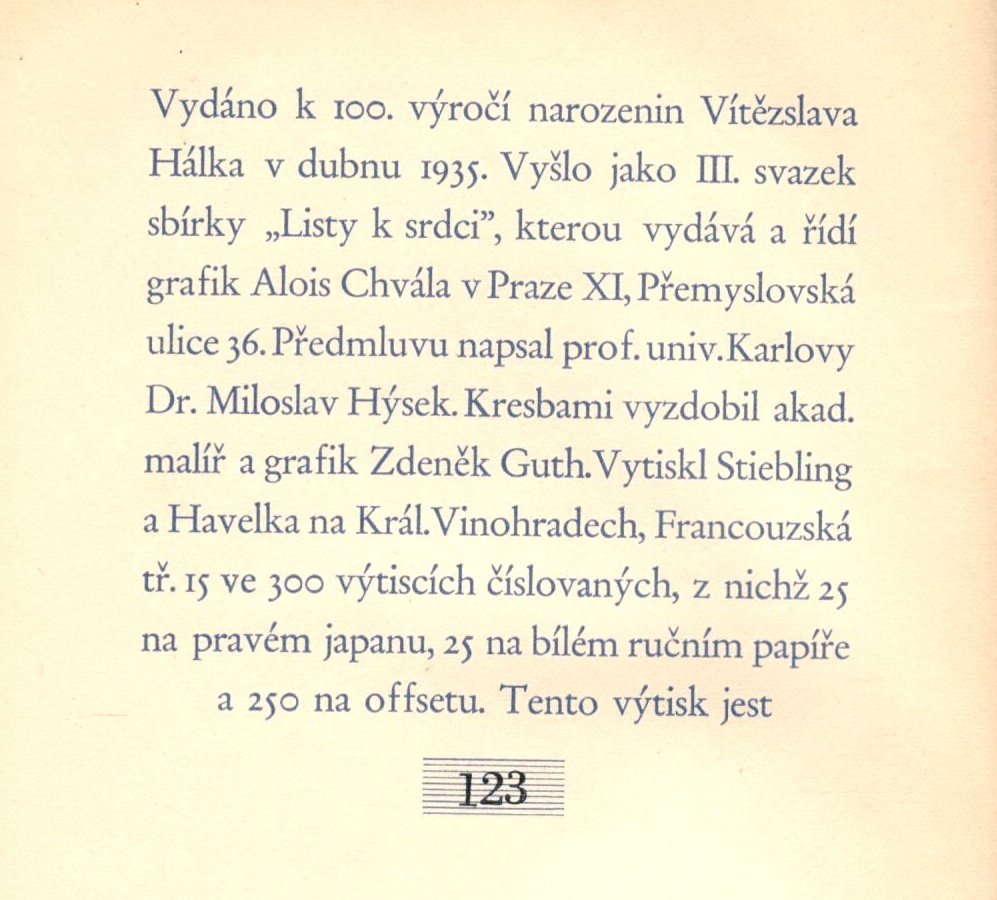 Vydáno k 100. výročí narozenin Vítězslava Hálka v dubnu 1935. Vyšlo jako III. svazek sbírky „Listy k srdci", kterou vydává a řídí grafik Alois Chvála v Praze XI, Přemyslovská ulice 36. Předmluvu napsal prof. univ. Karlovy Dr. Miloslav Hýsek. Kresbami vyzdobil akad. malíř a grafik Zdeněk Guth. Vytiskl Stiebling a Havelka na Král. Vinohradech, Francouzská tř. 15 ve 300 výtiscích číslovaných, z nichž 25 na pravém japanu, 25 na bílém ručním papíře a 250 na offsetu. Tento výtisk jest

123